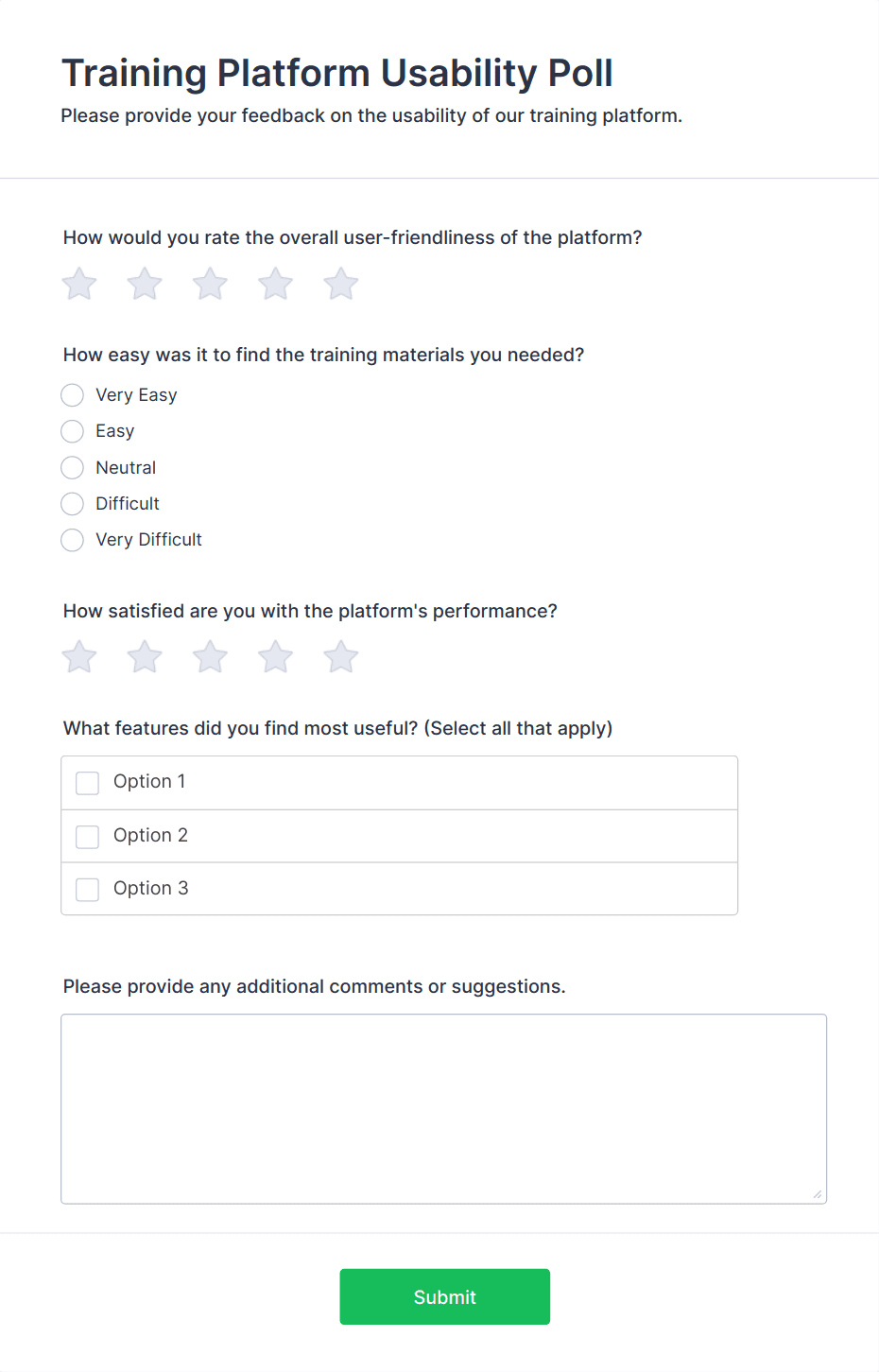 Training Platform Usability Poll

Please provide your feedback on the usability of our training platform.

How would you rate the overall user-friendliness of the platform?

How easy was it to find the training materials you needed?

Very Easy
Easy
Neutral
Difficult
Very Difficult

How satisfied are you with the platform's performance?

What features did you find most useful? (Select all that apply)

Option 1
Option 2
Option 3

Please provide any additional comments or suggestions.

Submit